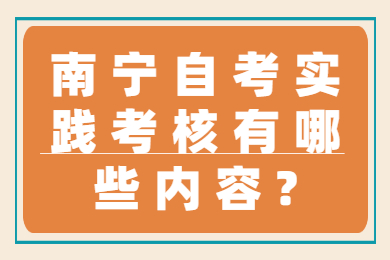 南宁自考实践考核有哪些内容？